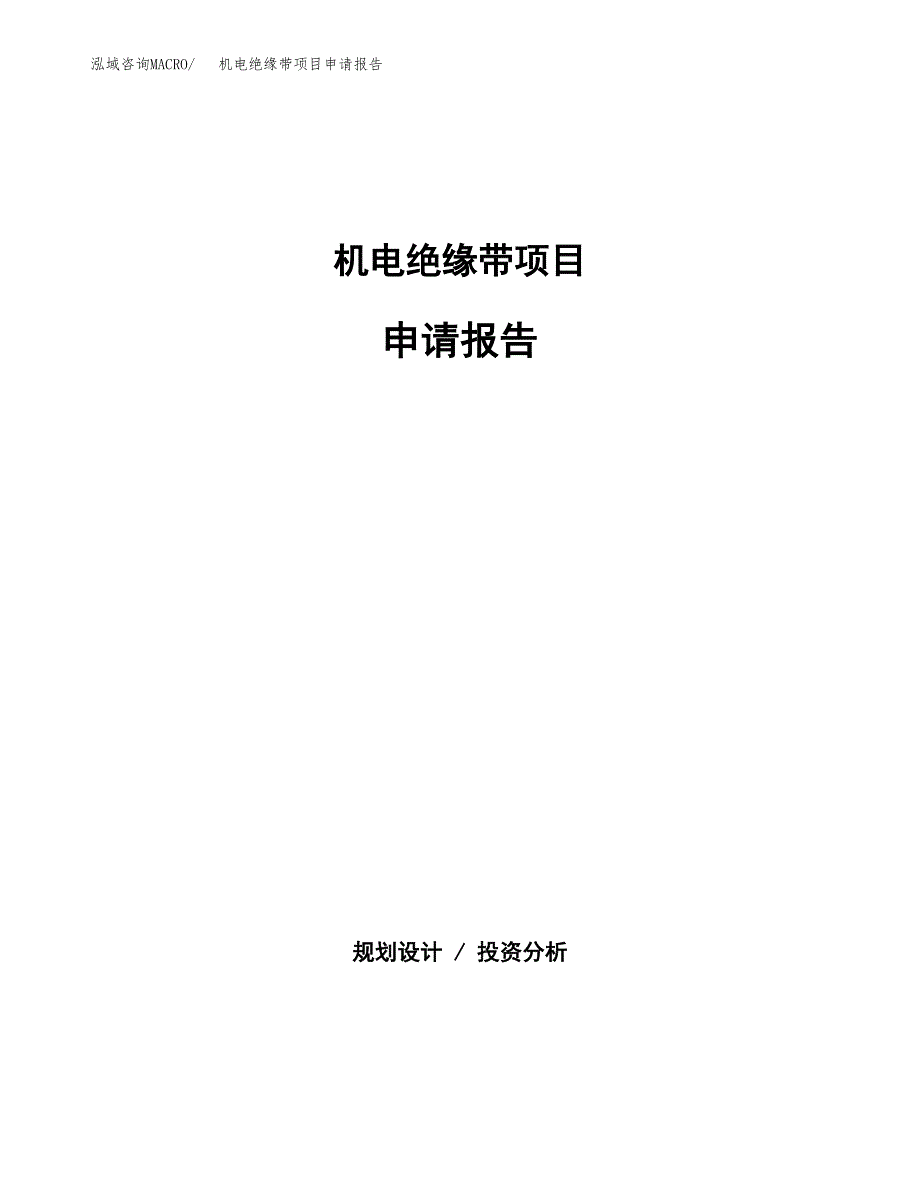 泓域咨询MACRO/ 机电绝缘带项目申请报告

机电绝缘带项目

申请报告

规划设计 / 投资分析